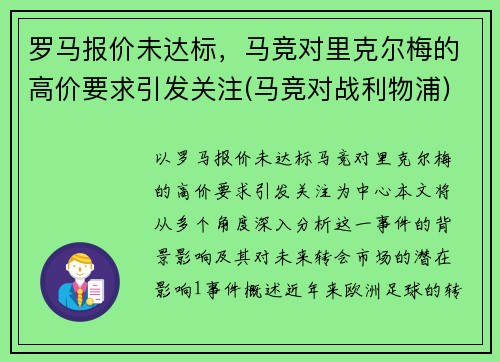 罗马报价未达标，马竞对里克尔梅的高价要求引发关注(马竞对战利物浦)

以罗马报价未达标马竞对里克尔梅的高价要求引发关注为中心本文将从多个角度深入分析这一事件的背景影响及其对未来转会市场的潜在影响1事件概述近年来欧洲足球的转